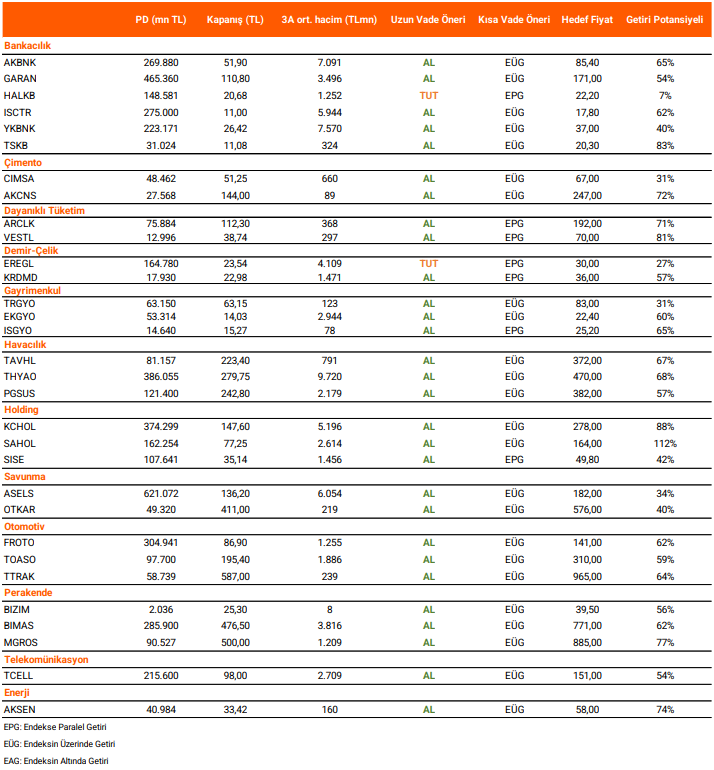 | | PD (mn TL) | Kapanış (TL) | 3A ort. hacim (TLmn) | Uzun Vade Öneri | Kısa Vade Öneri | Hedef Fiyat | Getiri Potansiyeli |
|---|---|---|---|---|---|---|---|
| **Bankacılık** | | | | | | | |
| AKBNK | 269.880 | 51,90 | 7.091 | AL | EÜG | 85,40 | 65% |
| GARAN | 465.360 | 110,80 | 3.496 | AL | EÜG | 171,00 | 54% |
| HALKB | 148.581 | 20,68 | 1.252 | TUT | EPG | 22,20 | 7% |
| ISCTR | 275.000 | 11,00 | 5.944 | AL | EÜG | 17,80 | 62% |
| YKBNK | 223.171 | 26,42 | 7.570 | AL | EÜG | 37,00 | 40% |
| TSKB | 31.024 | 11,08 | 324 | AL | EÜG | 20,30 | 83% |
| **Çimento** | | | | | | | |
| CIMSA | 48.462 | 51,25 | 660 | AL | EÜG | 67,00 | 31% |
| AKCNS | 27.568 | 144,00 | 89 | AL | EÜG | 247,00 | 72% |
| **Dayanıklı Tüketim** | | | | | | | |
| ARCLK | 75.884 | 112,30 | 368 | AL | EPG | 192,00 | 71% |
| VESTL | 12.996 | 38,74 | 297 | AL | EPG | 70,00 | 81% |
| **Demir-Çelik** | | | | | | | |
| EREGL | 164.780 | 23,54 | 4.109 | TUT | EPG | 30,00 | 27% |
| KRDMD | 17.930 | 22,98 | 1.471 | AL | EPG | 36,00 | 57% |
| **Gayrimenkul** | | | | | | | |
| TRGYO | 63.150 | 63,15 | 123 | AL | EÜG | 83,00 | 31% |
| EKGYO | 53.314 | 14,03 | 2.944 | AL | EÜG | 22,40 | 60% |
| ISGYO | 14.640 | 15,27 | 78 | AL | EPG | 25,20 | 65% |
| **Havacılık** | | | | | | | |
| TAVHL | 81.157 | 223,40 | 791 | AL | EÜG | 372,00 | 67% |
| THYAO | 386.055 | 279,75 | 9.720 | AL | EÜG | 470,00 | 68% |
| PGSUS | 121.400 | 242,80 | 2.179 | AL | EÜG | 382,00 | 57% |
| **Holding** | | | | | | | |
| KCHOL | 374.299 | 147,60 | 5.196 | AL | EÜG | 278,00 | 88% |
| SAHOL | 162.254 | 77,25 | 2.614 | AL | EÜG | 164,00 | 112% |
| SISE | 107.641 | 35,14 | 1.456 | AL | EPG | 49,80 | 42% |
| **Savunma** | | | | | | | |
| ASELS | 621.072 | 136,20 | 6.054 | AL | EÜG | 182,00 | 34% |
| OTKAR | 49.320 | 411,00 | 219 | AL | EÜG | 576,00 | 40% |
| **Otomotiv** | | | | | | | |
| FROTO | 304.941 | 86,90 | 1.255 | AL | EÜG | 141,00 | 62% |
| TOASO | 97.700 | 195,40 | 1.886 | AL | EÜG | 310,00 | 59% |
| TTRAK | 58.739 | 587,00 | 239 | AL | EÜG | 965,00 | 64% |
| **Perakende** | | | | | | | |
| BIZIM | 2.036 | 25,30 | 8 | AL | EÜG | 39,50 | 56% |
| BIMAS | 285.900 | 476,50 | 3.816 | AL | EÜG | 771,00 | 62% |
| MGROS | 90.527 | 500,00 | 1.209 | AL | EÜG | 885,00 | 77% |
| **Telekomünikasyon** | | | | | | | |
| TCELL | 215.600 | 98,00 | 2.709 | AL | EÜG | 151,00 | 54% |
| **Enerji** | | | | | | | |
| AKSEN | 40.984 | 33,42 | 160 | AL | EÜG | 58,00 | 74% |

EPG: Endekse Paralel Getiri

EÜG: Endeksin Üzerinde Getiri

EAG: Endeksin Altında Getiri